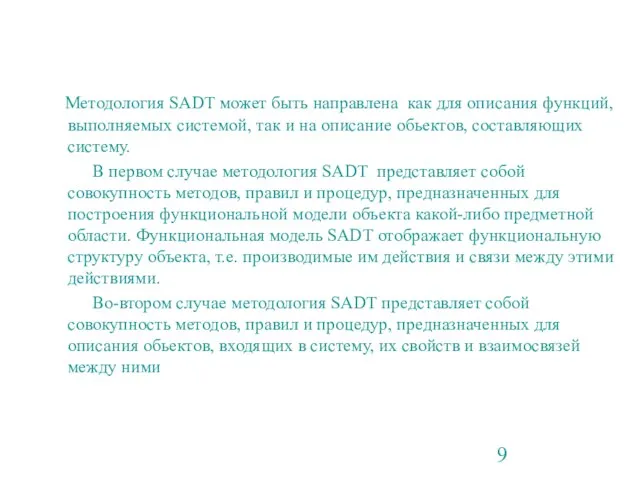 Методология SADT может быть направлена как для описания функций, выполняемых системой, так и на описание обьектов, составляющих систему.

В первом случае методология SADT представляет собой совокупность методов, правил и процедур, предназначенных для построения функциональной модели объекта какой-либо предметной области. Функциональная модель SADT отображает функциональную структуру объекта, т.е. производимые им действия и связи между этими действиями.

Во-втором случае методология SADT представляет собой совокупность методов, правил и процедур, предназначенных для описания обьектов, входящих в систему, их свойств и взаимосвязей между ними

9